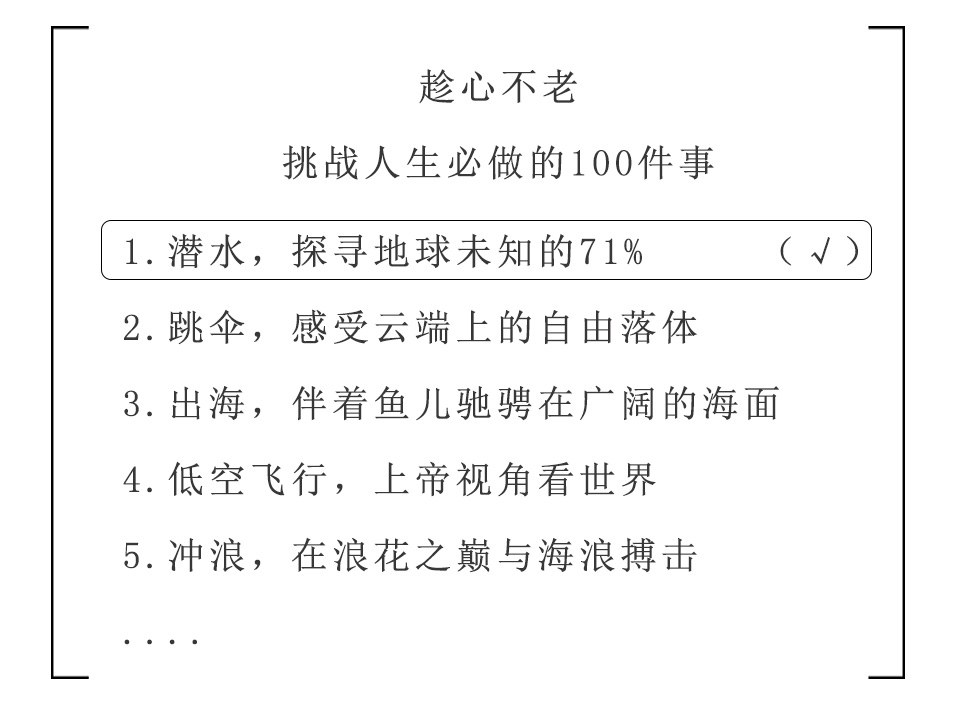 趁心不老

挑战人生必做的100件事

1.潜水，探寻地球未知的71% （√）

2.跳伞，感受云端上的自由落体

3.出海，伴着鱼儿驰骋在广阔的海面

4.低空飞行，上帝视角看世界

5.冲浪，在浪花之巅与海浪搏击

....